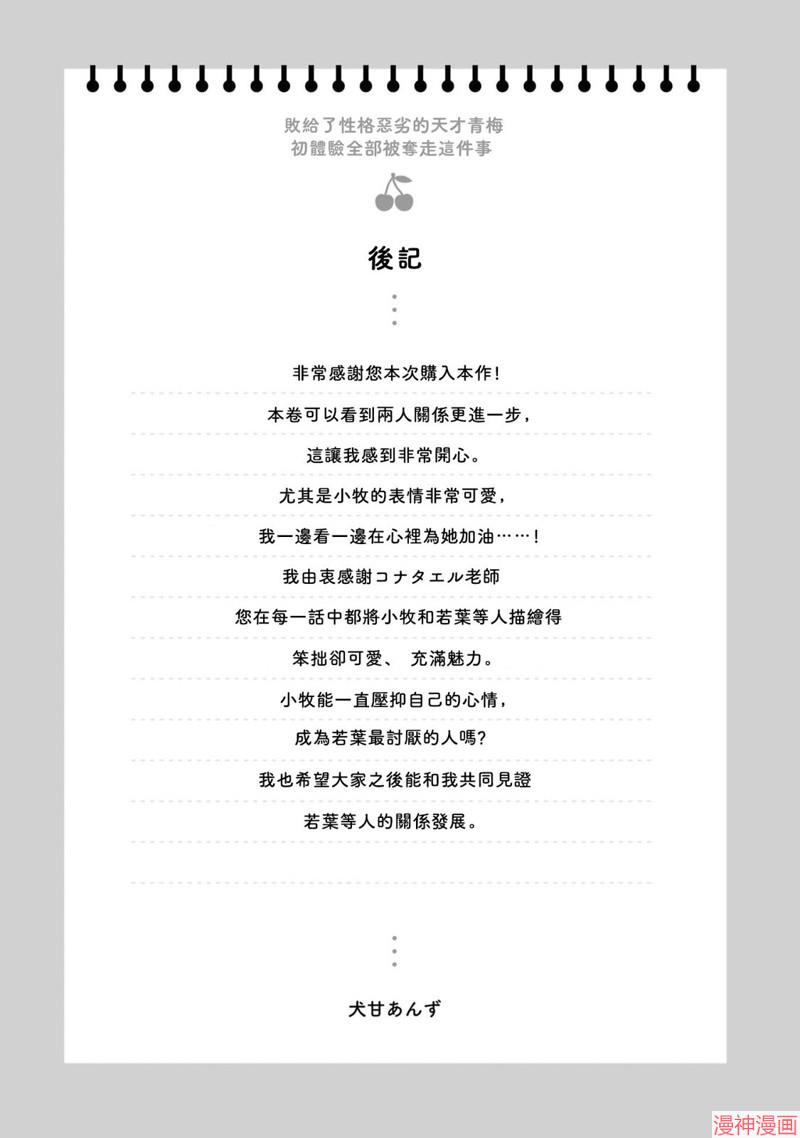 敗給了性格惡劣的天才青梅
初體驗全部被奪走這件事

後記

非常感謝您本次購入本作!

本卷可以看到兩人關係更進一步,

這讓我感到非常開心。

尤其是小牧的表情非常可愛,

我一邊看一邊在心裡為她加油……!

我由衷感謝コナタエル老師

您在每一話中都將小牧和若葉等人描繪得

笨拙卻可愛、 充滿魅力。

小牧能一直壓抑自己的心情,

成為若葉最討厭的人嗎?

我也希望大家之後能和我共同見證

若葉等人的關係發展。

犬甘あんず

漫神漫画